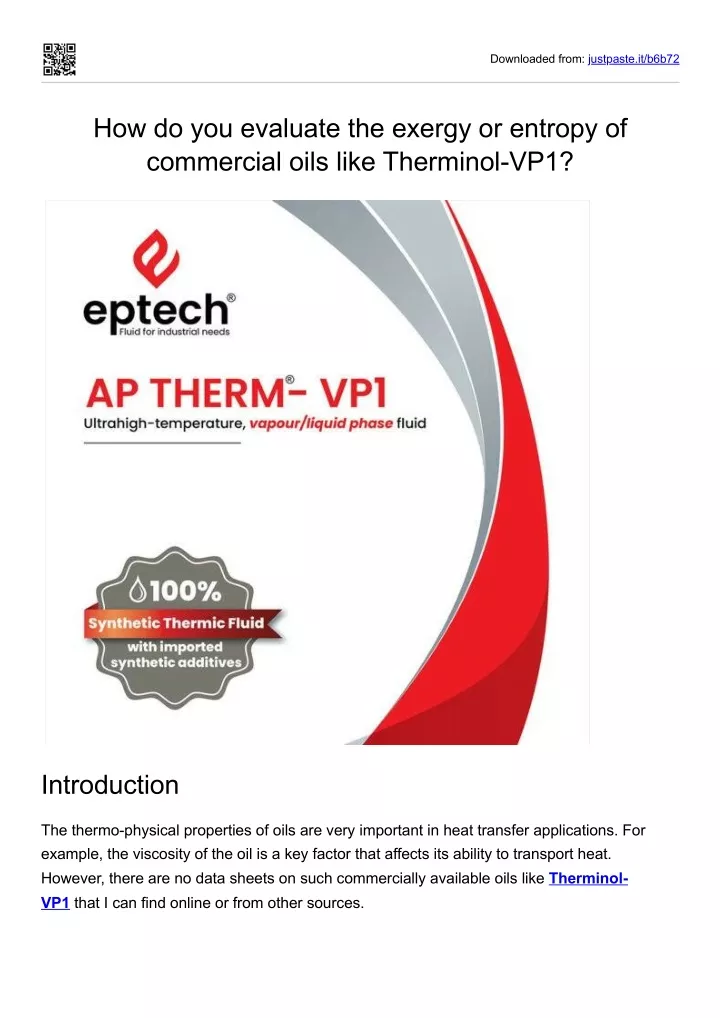 Downloaded from: justpaste.it/b6b72

How do you evaluate the exergy or entropy of commercial oils like Therminol-VP1?

eptech®
Fluid for industrial needs

AP THERM®- VP1
Ultrahigh-temperature, vapour/liquid phase fluid

100%
Synthetic Thermic Fluid
with imported synthetic additives

Introduction

The thermo-physical properties of oils are very important in heat transfer applications. For example, the viscosity of the oil is a key factor that affects its ability to transport heat. However, there are no data sheets on such commercially available oils like Therminol-VP1 that I can find online or from other sources.